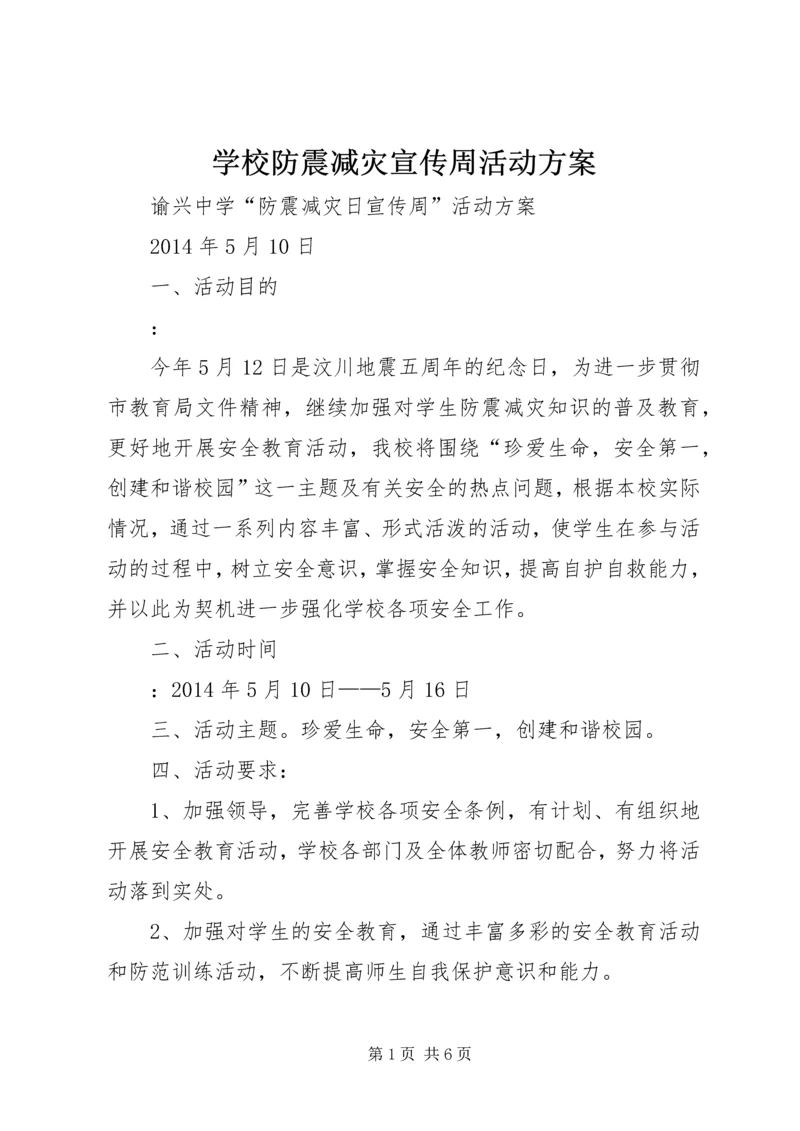 学校防震减灾宣传周活动方案

谕兴中学“防震减灾日宣传周”活动方案

2014 年 5 月 10 日

一、活动目的

：

今年 5 月 12 日是汶川地震五周年的纪念日，为进一步贯彻市教育局文件精神，继续加强对学生防震减灾知识的普及教育，更好地开展安全教育活动，我校将围绕“珍爱生命，安全第一，创建和谐校园”这一主题及有关安全的热点问题，根据本校实际情况，通过一系列内容丰富、形式活泼的活动，使学生在参与活动的过程中，树立安全意识，掌握安全知识，提高自护自救能力，并以此为契机进一步强化学校各项安全工作。

二、活动时间

：2014 年 5 月 10 日——5 月 16 日

三、活动主题。珍爱生命，安全第一，创建和谐校园。

四、活动要求：

1、加强领导，完善学校各项安全条例，有计划、有组织地开展安全教育活动，学校各部门及全体教师密切配合，努力将活动落到实处。

2、加强对学生的安全教育，通过丰富多彩的安全教育活动和防范训练活动，不断提高师生自我保护意识和能力。

第 1 页 共 6 页